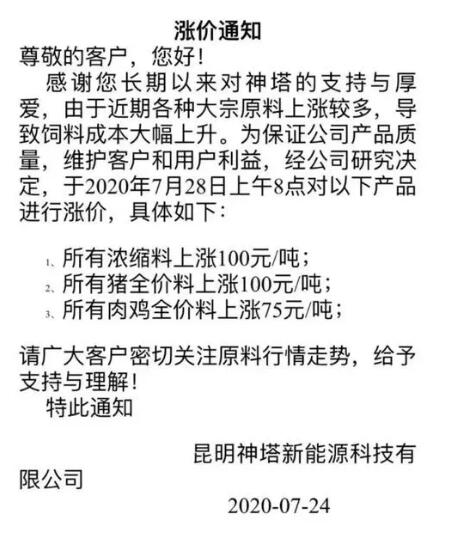 涨价通知

尊敬的客户，您好！

感谢您长期以来对神塔的支持与厚爱，由于近期各种大宗原料上涨较多，导致饲料成本大幅上升。为保证公司产品质量，维护客户和用户利益，经公司研究决定，于2020年7月28日上午8点对以下产品进行涨价，具体如下：

1、所有浓缩料上涨100元/吨；
2、所有猪全价料上涨100元/吨；
3、所有肉鸡全价料上涨75元/吨；

请广大客户密切关注原料行情走势，给予支持与理解！

特此通知

昆明神塔新能源科技有限公司

2020-07-24